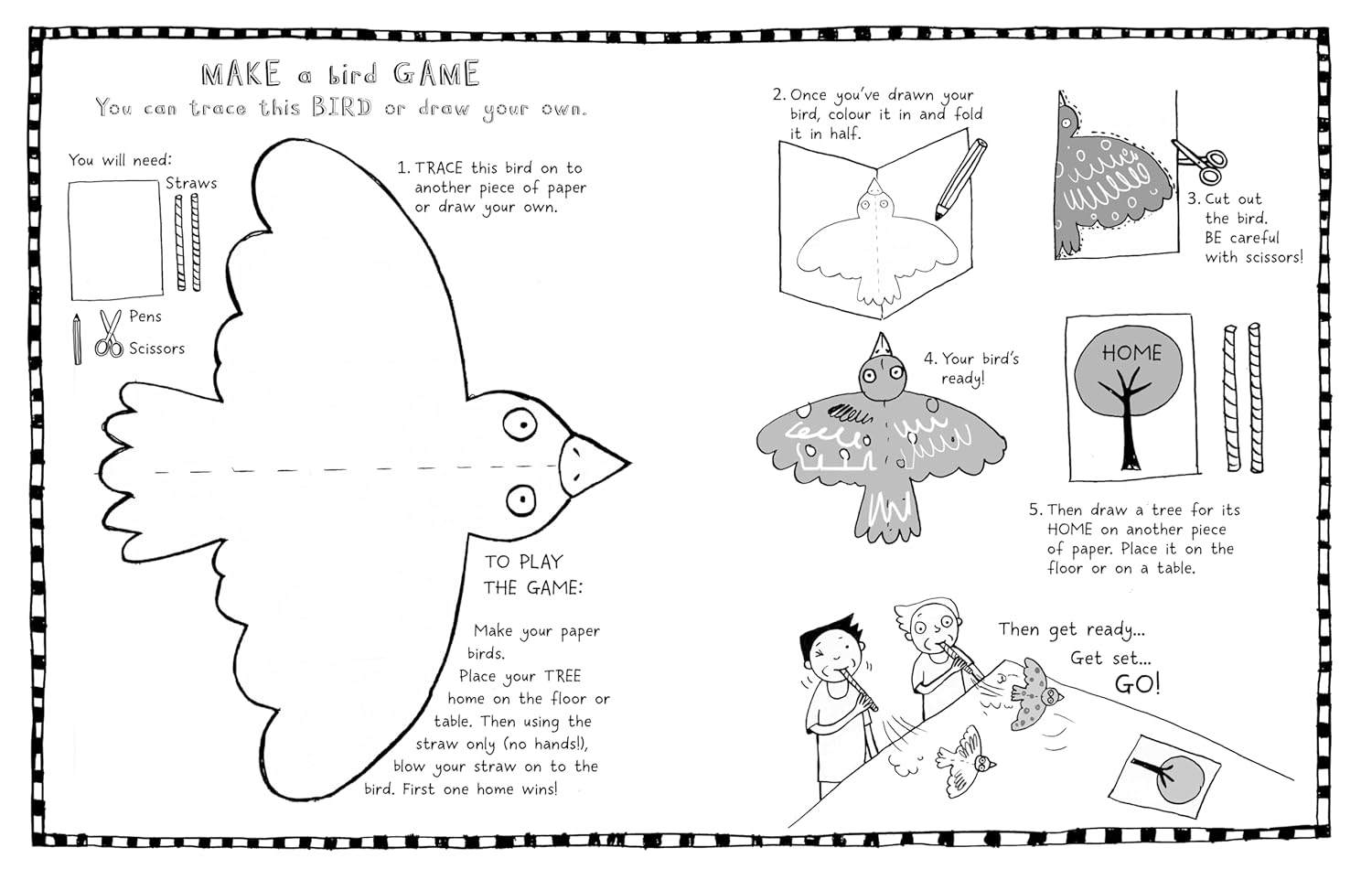 MAKE a bird GAME
You can trace this BIRD or draw your own.

You will need:
Straws
Pens
Scissors

1. TRACE this bird on to another piece of paper or draw your own.

TO PLAY THE GAME:

Make your paper birds.
Place your TREE home on the floor or table. Then using the straw only (no hands!), blow your straw on to the bird. First one home wins!

2. Once you've drawn your bird, colour it in and fold it in half.

3. Cut out the bird. BE careful with scissors!

4. Your bird's ready!

HOME

5. Then draw a tree for its HOME on another piece of paper. Place it on the floor or on a table.

Then get ready...
Get set...
GO!